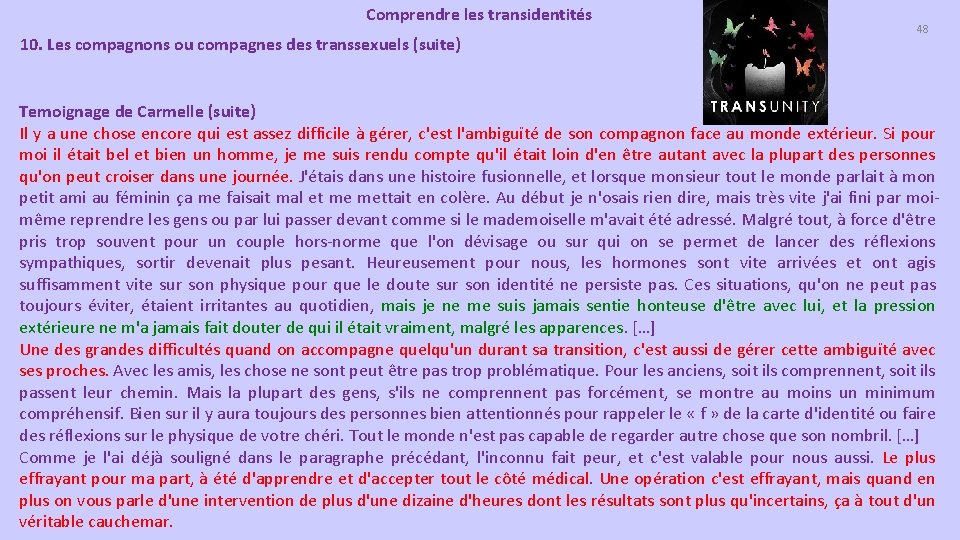 Comprendre les transidentités

48

10. Les compagnons ou compagnes des transsexuels (suite)

TRANSUNITY

Temoignage de Carmelle (suite)
Il y a une chose encore qui est assez difficile à gérer, c'est l'ambiguïté de son compagnon face au monde extérieur. Si pour moi il était bel et bien un homme, je me suis rendu compte qu'il était loin d'en être autant avec la plupart des personnes qu'on peut croiser dans une journée. J'étais dans une histoire fusionnelle, et lorsque monsieur tout le monde parlait à mon petit ami au féminin ça me faisait mal et me mettait en colère. Au début je n'osais rien dire, mais très vite j'ai fini par moi-même reprendre les gens ou par lui passer devant comme si le mademoiselle m'avait été adressé. Malgré tout, à force d'être pris trop souvent pour un couple hors-norme que l'on dévisage ou sur qui on se permet de lancer des réflexions sympathiques, sortir devenait plus pesant. Heureusement pour nous, les hormones sont vite arrivées et ont agis suffisamment vite sur son physique pour que le doute sur son identité ne persiste pas. Ces situations, qu'on ne peut pas toujours éviter, étaient irritantes au quotidien, mais je ne me suis jamais sentie honteuse d'être avec lui, et la pression extérieure ne m'a jamais fait douter de qui il était vraiment, malgré les apparences. […]
Une des grandes difficultés quand on accompagne quelqu'un durant sa transition, c'est aussi de gérer cette ambiguïté avec ses proches. Avec les amis, les chose ne sont peut être pas trop problématique. Pour les anciens, soit ils comprennent, soit ils passent leur chemin. Mais la plupart des gens, s'ils ne comprennent pas forcément, se montre au moins un minimum compréhensif. Bien sur il y aura toujours des personnes bien attentionnés pour rappeler le « f » de la carte d'identité ou faire des réflexions sur le physique de votre chéri. Tout le monde n'est pas capable de regarder autre chose que son nombril. […]
Comme je l'ai déjà souligné dans le paragraphe précédant, l'inconnu fait peur, et c'est valable pour nous aussi. Le plus effrayant pour ma part, à été d'apprendre et d'accepter tout le côté médical. Une opération c'est effrayant, mais quand en plus on vous parle d'une intervention de plus d'une dizaine d'heures dont les résultats sont plus qu'incertains, ça à tout d'un véritable cauchemar.